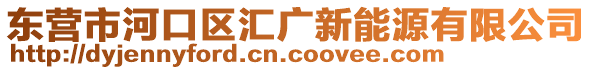 东营市河口区汇广新能源有限公司
http://dyjennyford.cn.coovee.com